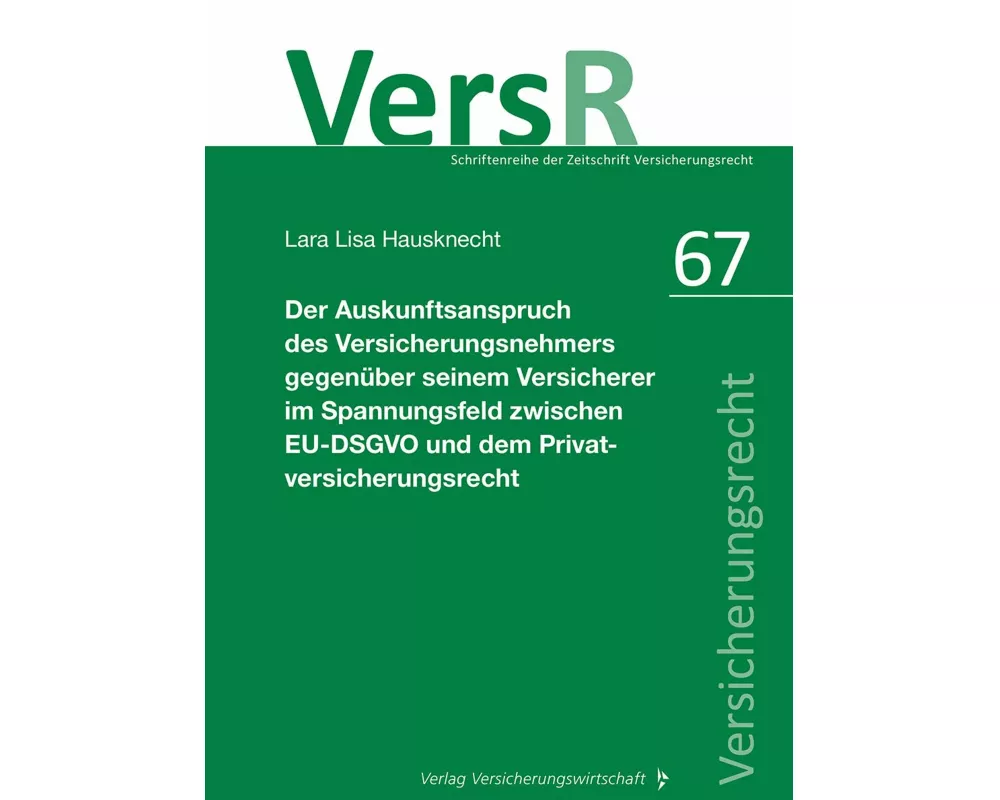 VersR
Schriftenreihe der Zeitschrift Versicherungsrecht

Lara Lisa Hausknecht

67

Der Auskunftsanspruch des Versicherungsnehmers gegenüber seinem Versicherer im Spannungsfeld zwischen EU-DSGVO und dem Privatversicherungsrecht

Versicherungsrecht

Verlag Versicherungswirtschaft